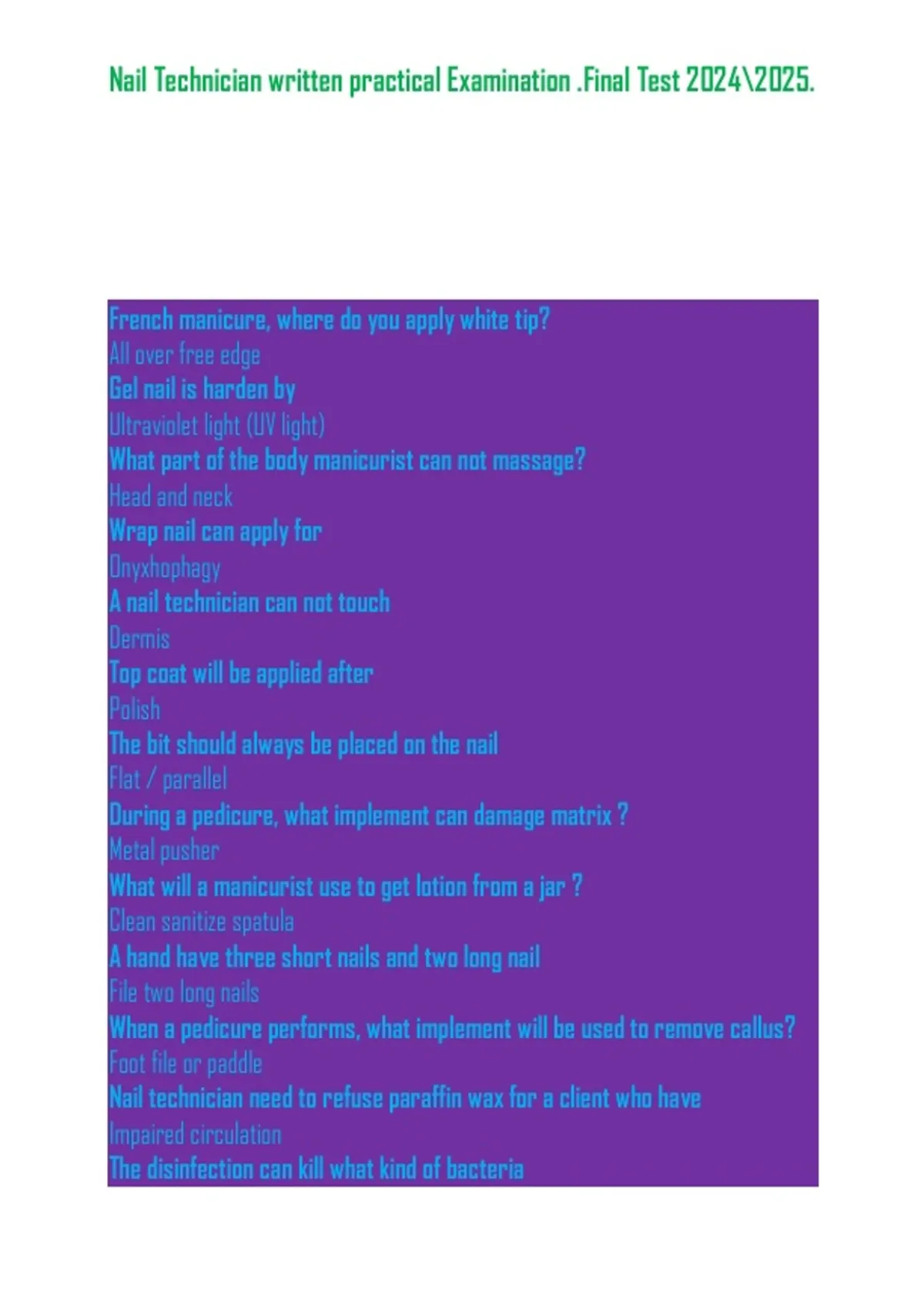 Nail Technician written practical Examination .Final Test 2024\2025.

French manicure, where do you apply white tip?
All over free edge
Gel nail is harden by
Ultraviolet light (UV light)
What part of the body manicurist can not massage?
Head and neck
Wrap nail can apply for
Onyxhophagy
A nail technician can not touch
Dermis
Top coat will be applied after
Polish
The bit should always be placed on the nail
Flat / parallel
During a pedicure, what implement can damage matrix ?
Metal pusher
What will a manicurist use to get lotion from a jar ?
Clean sanitize spatula
A hand have three short nails and two long nail
File two long nails
When a pedicure performs, what implement will be used to remove callus?
Foot file or paddle
Nail technician need to refuse paraffin wax for a client who have
Impaired circulation
The disinfection can kill what kind of bacteria